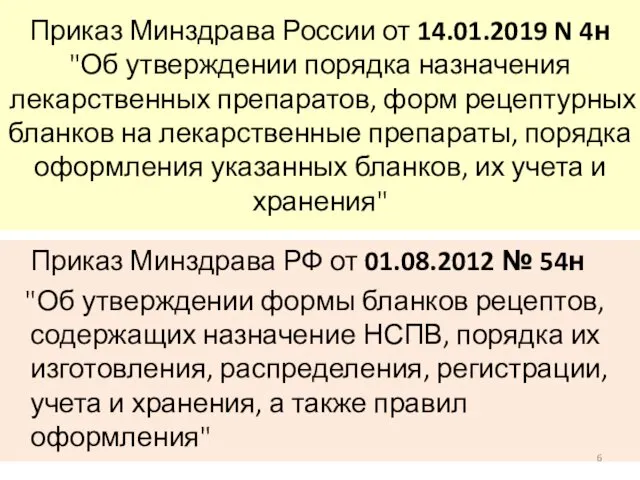 Приказ Минздрава России от 14.01.2019 N 4н "Об утверждении порядка назначения лекарственных препаратов, форм рецептурных бланков на лекарственные препараты, порядка оформления указанных бланков, их учета и хранения"

Приказ Минздрава РФ от 01.08.2012 № 54н "Об утверждении формы бланков рецептов, содержащих назначение НСПВ, порядка их изготовления, распределения, регистрации, учета и хранения, а также правил оформления"

6